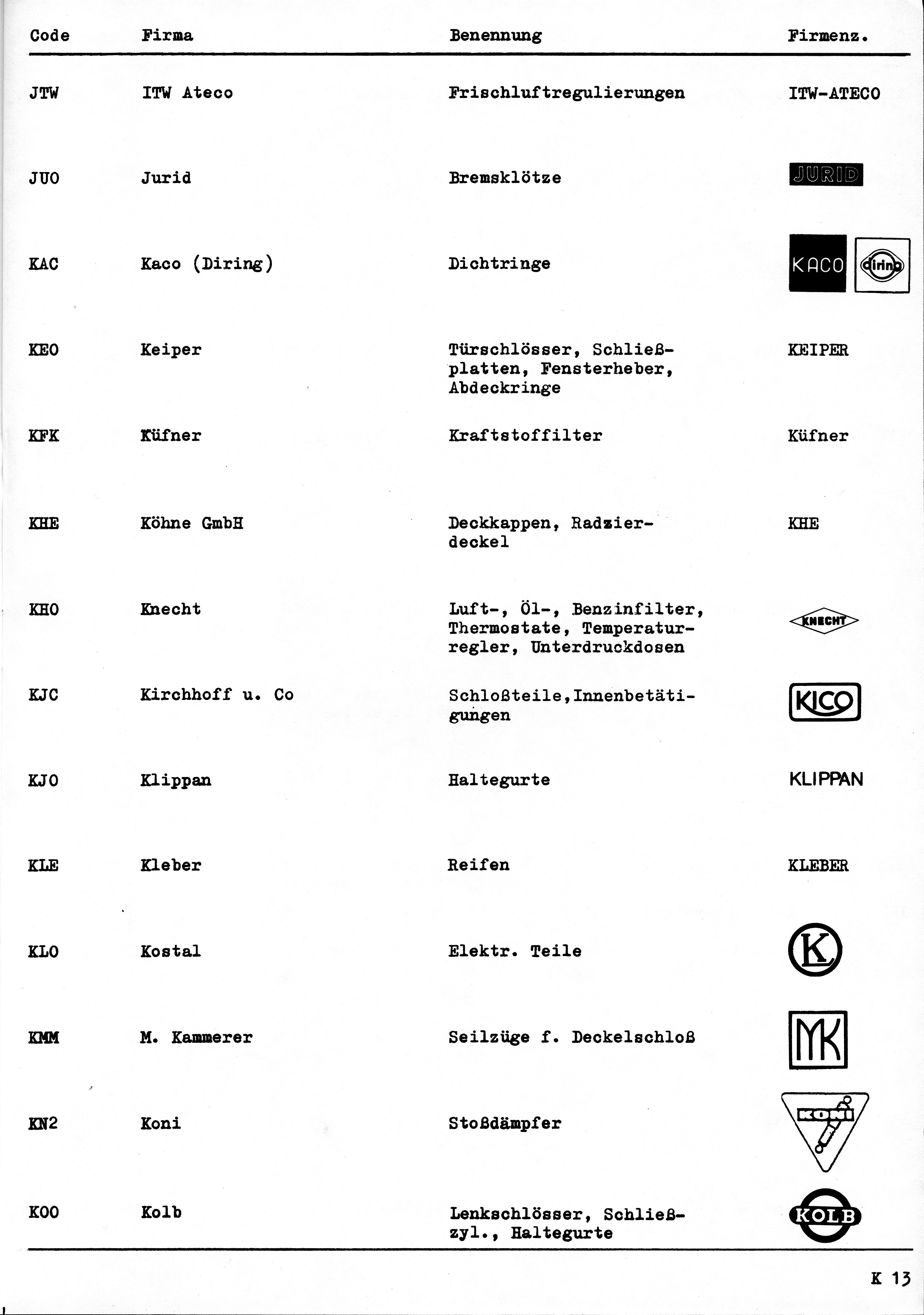 | Code | Firma | Benennung | Firmenz. |
|---|---|---|---|
| JTW | ITW Ateco | Frischluftregulierungen | ITW-ATECO |
| JUO | Jurid | Bremsklötze | JURID |
| KAC | Kaco (Diring) | Dichtringe | KACO diring |
| KEO | Keiper | Türschlösser, Schließplatten, Fensterheber, Abdeckringe | KEIPER |
| KFK | Küfner | Kraftstoffilter | Küfner |
| KHE | Köhne GmbH | Deckkappen, Radzierdeckel | KHE |
| KHO | Knecht | Luft-, Öl-, Benzinfilter, Thermostate, Temperaturregler, Unterdruckdosen | KNECHT |
| KJC | Kirchhoff u. Co | Schloßteile,Innenbetätigungen | KICO |
| KJO | Klippan | Haltegurte | KLIPPAN |
| KLE | Kleber | Reifen | KLEBER |
| KLO | Kostal | Elektr. Teile | K |
| KMM | M. Kammerer | Seilzüge f. Deckelschloß | MK |
| KN2 | Koni | Stoßdämpfer | KONI |
| KOO | Kolb | Lenkschlösser, Schließzyl., Haltegurte | KOLB |

K 13